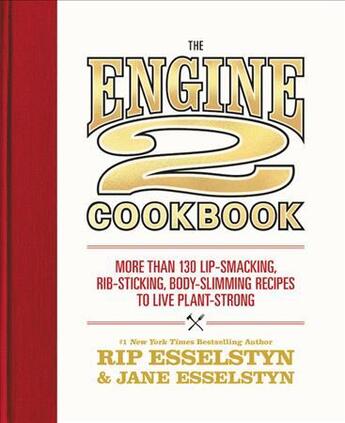 THE
ENGINE
2
COOKBOOK

MORE THAN 130 LIP-SMACKING, RIB-STICKING, BODY-SLIMMING RECIPES TO LIVE PLANT-STRONG

#1 New York Times Bestselling Author
RIP ESSELSTYN
& JANE ESSELSTYN